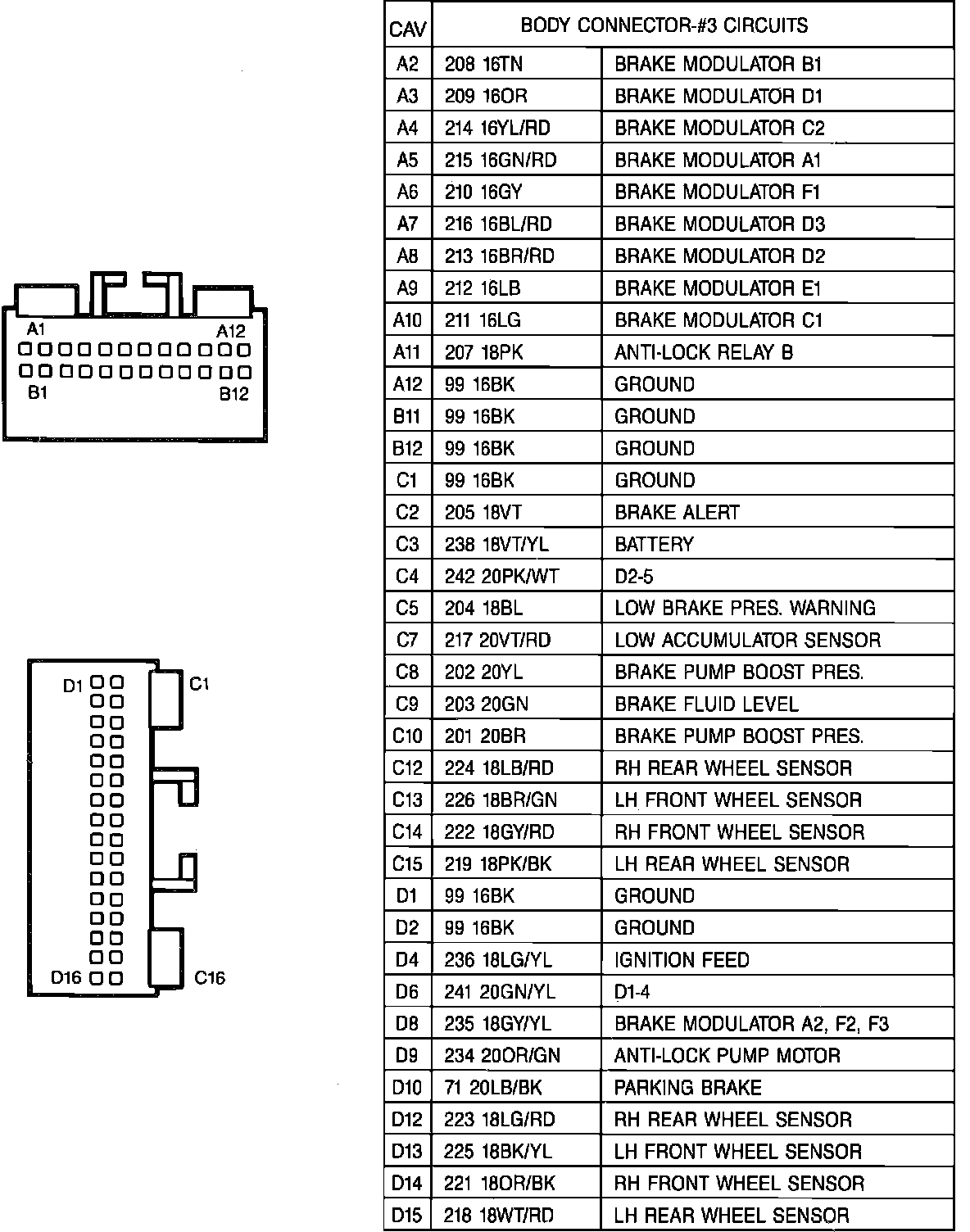 A1 A12
B1 B12

D1 C1
D16 C16

| CAV | BODY CONNECTOR-#3 CIRCUITS | |
|---|---|---|
| A2 | 208 16TN | BRAKE MODULATOR B1 |
| A3 | 209 16OR | BRAKE MODULATOR D1 |
| A4 | 214 16YL/RD | BRAKE MODULATOR C2 |
| A5 | 215 16GN/RD | BRAKE MODULATOR A1 |
| A6 | 210 16GY | BRAKE MODULATOR F1 |
| A7 | 216 16BL/RD | BRAKE MODULATOR D3 |
| A8 | 213 16BR/RD | BRAKE MODULATOR D2 |
| A9 | 212 16LB | BRAKE MODULATOR E1 |
| A10 | 211 16LG | BRAKE MODULATOR C1 |
| A11 | 207 18PK | ANTI-LOCK RELAY B |
| A12 | 99 16BK | GROUND |
| B11 | 99 16BK | GROUND |
| B12 | 99 16BK | GROUND |
| C1 | 99 16BK | GROUND |
| C2 | 205 18VT | BRAKE ALERT |
| C3 | 238 18VT/YL | BATTERY |
| C4 | 242 20PK/WT | D2-5 |
| C5 | 204 18BL | LOW BRAKE PRES. WARNING |
| C7 | 217 20VT/RD | LOW ACCUMULATOR SENSOR |
| C8 | 202 20YL | BRAKE PUMP BOOST PRES. |
| C9 | 203 20GN | BRAKE FLUID LEVEL |
| C10 | 201 20BR | BRAKE PUMP BOOST PRES. |
| C12 | 224 18LB/RD | RH REAR WHEEL SENSOR |
| C13 | 226 18BR/GN | LH FRONT WHEEL SENSOR |
| C14 | 222 18GY/RD | RH FRONT WHEEL SENSOR |
| C15 | 219 18PK/BK | LH REAR WHEEL SENSOR |
| D1 | 99 16BK | GROUND |
| D2 | 99 16BK | GROUND |
| D4 | 236 18LG/YL | IGNITION FEED |
| D6 | 241 20GN/YL | D1-4 |
| D8 | 235 18GY/YL | BRAKE MODULATOR A2, F2, F3 |
| D9 | 234 20OR/GN | ANTI-LOCK PUMP MOTOR |
| D10 | 71 20LB/BK | PARKING BRAKE |
| D12 | 223 18LG/RD | RH REAR WHEEL SENSOR |
| D13 | 225 18BK/YL | LH FRONT WHEEL SENSOR |
| D14 | 221 18OR/BK | RH FRONT WHEEL SENSOR |
| D15 | 218 18WT/RD | LH REAR WHEEL SENSOR |